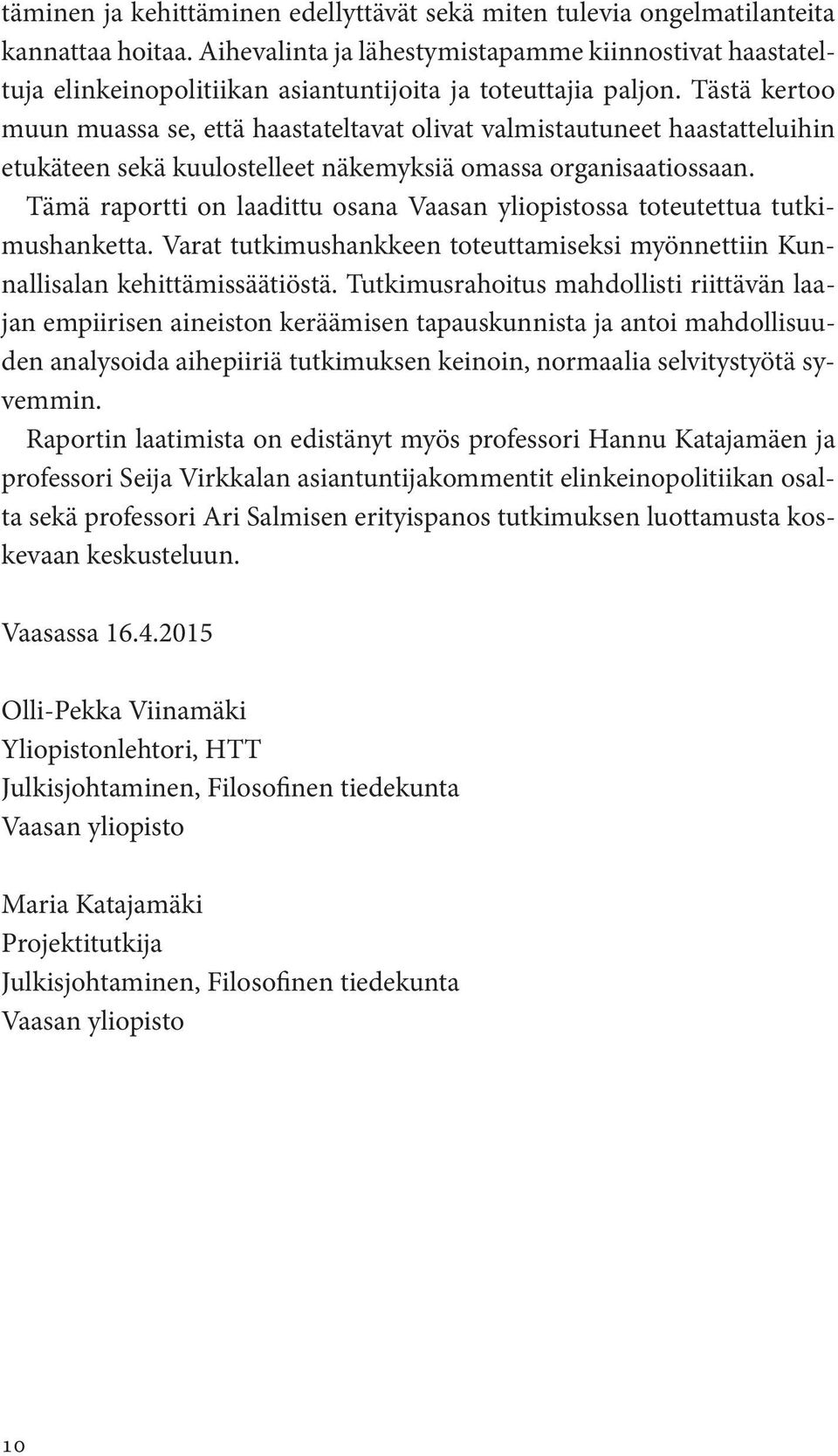 täminen ja kehittäminen edellyttävät sekä miten tulevia ongelmatilanteita kannattaa hoitaa. Aihevalinta ja lähestymistapamme kiinnostivat haastateltuja elinkeinopolitiikan asiantuntijoita ja toteuttajia paljon. Tästä kertoo muun muassa se, että haastateltavat olivat valmistautuneet haastatteluihin etukäteen sekä kuulostelleet näkemyksiä omassa organisaatiossaan.

Tämä raportti on laadittu osana Vaasan yliopistossa toteutettua tutkimushanketta. Varat tutkimushankkeen toteuttamiseksi myönnettiin Kunnallisalan kehittämissäätiöstä. Tutkimusrahoitus mahdollisti riittävän laajan empiirisen aineiston keräämisen tapauskunnista ja antoi mahdollisuuden analysoida aihepiiriä tutkimuksen keinoin, normaalia selvitystyötä syvemmin.

Raportin laatimista on edistänyt myös professori Hannu Katajamäen ja professori Seija Virkkalan asiantuntijakommentit elinkeinopolitiikan osalta sekä professori Ari Salmisen erityispanos tutkimuksen luottamusta koskevaan keskusteluun.

Vaasassa 16.4.2015

Olli-Pekka Viinamäki
Yliopistonlehtori, HTT
Julkisjohtaminen, Filosofinen tiedekunta
Vaasan yliopisto

Maria Katajamäki
Projektitutkija
Julkisjohtaminen, Filosofinen tiedekunta
Vaasan yliopisto

10